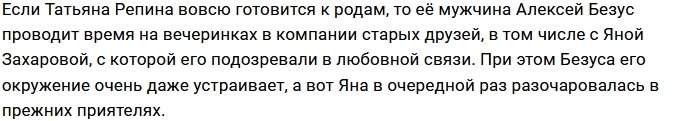 Если Татьяна Репина вовсю готовится к родам, то её мужчина Алексей Безус проводит время на вечеринках в компании старых друзей, в том числе с Яной Захаровой, с которой его подозревали в любовной связи. При этом Безуса его окружение очень даже устраивает, а вот Яна в очередной раз разочаровалась в прежних приятелях.